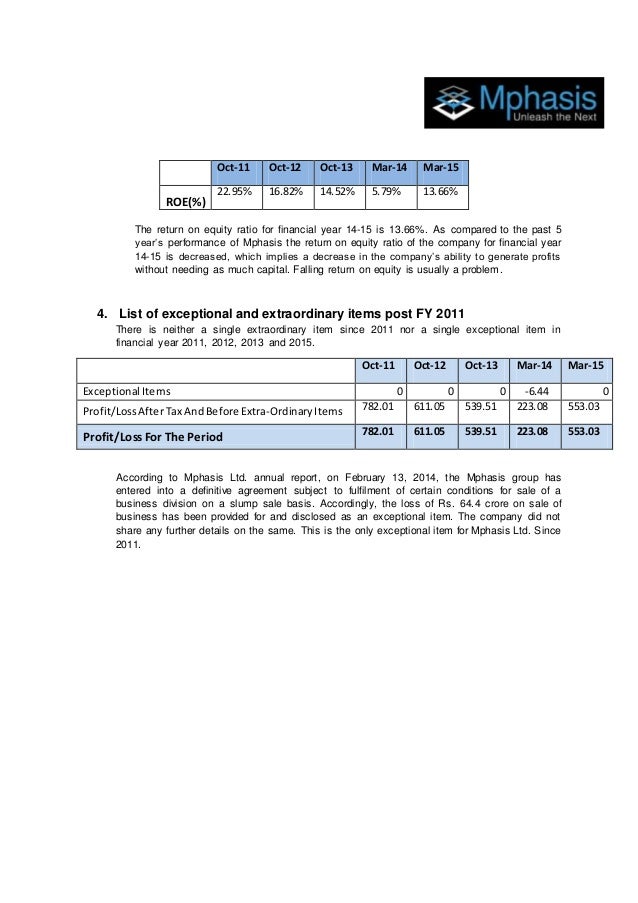 Mphasis
Unleash the Next

|  | Oct-11 | Oct-12 | Oct-13 | Mar-14 | Mar-15 |
|---|---|---|---|---|---|
| ROE(%) | 22.95% | 16.82% | 14.52% | 5.79% | 13.66% |

The return on equity ratio for financial year 14-15 is 13.66%. As compared to the past 5 year's performance of Mphasis the return on equity ratio of the company for financial year 14-15 is decreased, which implies a decrease in the company's ability to generate profits without needing as much capital. Falling return on equity is usually a problem.

4. List of exceptional and extraordinary items post FY 2011
There is neither a single extraordinary item since 2011 nor a single exceptional item in financial year 2011, 2012, 2013 and 2015.

|  | Oct-11 | Oct-12 | Oct-13 | Mar-14 | Mar-15 |
|---|---|---|---|---|---|
| Exceptional Items | 0 | 0 | 0 | -6.44 | 0 |
| Profit/Loss After Tax And Before Extra-Ordinary Items | 782.01 | 611.05 | 539.51 | 223.08 | 553.03 |
| Profit/Loss For The Period | 782.01 | 611.05 | 539.51 | 223.08 | 553.03 |

According to Mphasis Ltd. annual report, on February 13, 2014, the Mphasis group has entered into a definitive agreement subject to fulfilment of certain conditions for sale of a business division on a slump sale basis. Accordingly, the loss of Rs. 64.4 crore on sale of business has been provided for and disclosed as an exceptional item. The company did not share any further details on the same. This is the only exceptional item for Mphasis Ltd. Since 2011.